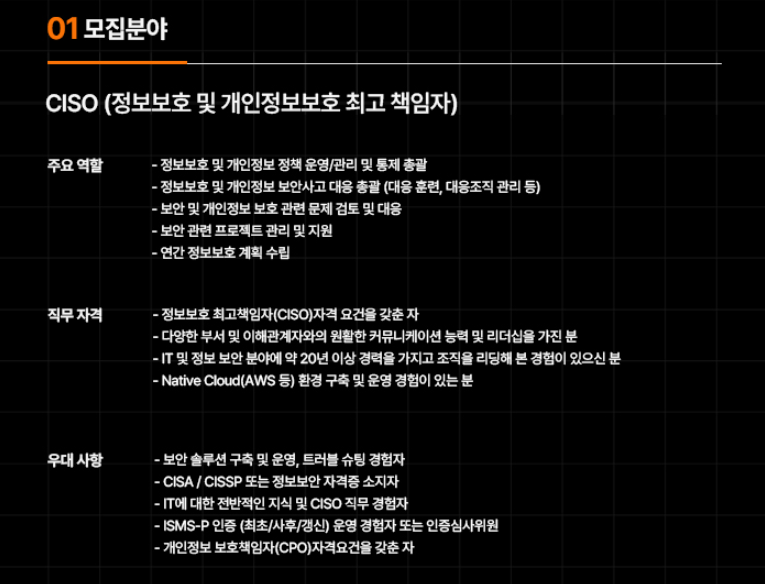 01 모집분야

CISO (정보보호 및 개인정보보호 최고 책임자)

주요 역할

- 정보보호 및 개인정보 정책 운영/관리 및 통제 총괄
- 정보보호 및 개인정보 보안사고 대응 총괄 (대응 훈련, 대응조직 관리 등)
- 보안 및 개인정보 보호 관련 문제 검토 및 대응
- 보안 관련 프로젝트 관리 및 지원
- 연간 정보보호 계획 수립

직무 자격

- 정보보호 최고책임자(CISO)자격 요건을 갖춘 자
- 다양한 부서 및 이해관계자와의 원활한 커뮤니케이션 능력 및 리더십을 가진 분
- IT 및 정보 보안 분야에 약 20년 이상 경력을 가지고 조직을 리딩해 본 경험이 있으신 분
- Native Cloud(AWS 등) 환경 구축 및 운영 경험이 있는 분

우대 사항

- 보안 솔루션 구축 및 운영, 트러블 슈팅 경험자
- CISA / CISSP 또는 정보보안 자격증 소지자
- IT에 대한 전반적인 지식 및 CISO 직무 경험자
- ISMS-P 인증 (최초/사후/갱신) 운영 경험자 또는 인증심사위원
- 개인정보 보호책임자(CPO)자격요건을 갖춘 자